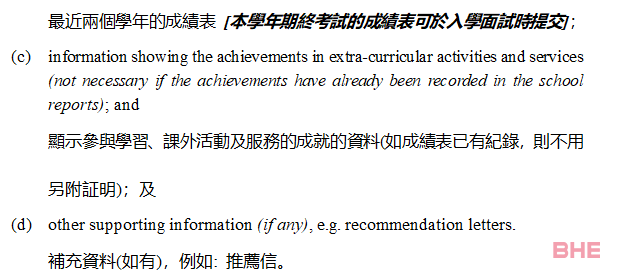 最近兩個學年的成績表 [本學年期終考試的成績表可於入學面試時提交]；

(c) information showing the achievements in extra-curricular activities and services (not necessary if the achievements have already been recorded in the school reports); and

顯示參與學習、課外活動及服務的成就的資料(如成績表已有紀錄，則不用另附証明)；及

(d) other supporting information (if any), e.g. recommendation letters.

補充資料(如有)，例如：推薦信。

BHE